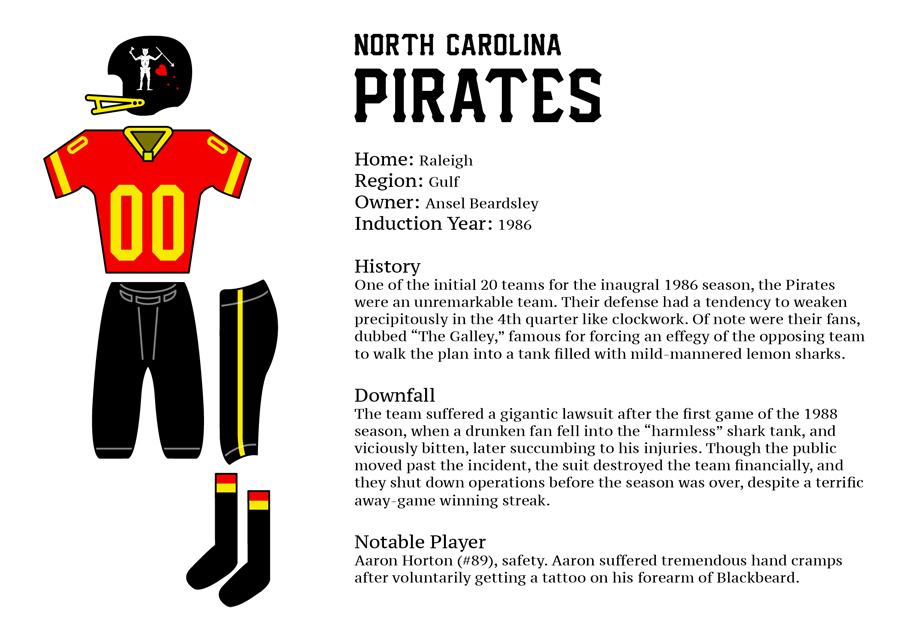 00

NORTH CAROLINA
PIRATES

Home: Raleigh
Region: Gulf
Owner: Ansel Beardsley
Induction Year: 1986

History
One of the initial 20 teams for the inaugral 1986 season, the Pirates were an unremarkable team. Their defense had a tendency to weaken precipitously in the 4th quarter like clockwork. Of note were their fans, dubbed "The Galley," famous for forcing an effegy of the opposing team to walk the plan into a tank filled with mild-mannered lemon sharks.

Downfall
The team suffered a gigantic lawsuit after the first game of the 1988 season, when a drunken fan fell into the "harmless" shark tank, and viciously bitten, later succumbing to his injuries. Though the public moved past the incident, the suit destroyed the team financially, and they shut down operations before the season was over, despite a terrific away-game winning streak.

Notable Player
Aaron Horton (#89), safety. Aaron suffered tremendous hand cramps after voluntarily getting a tattoo on his forearm of Blackbeard.